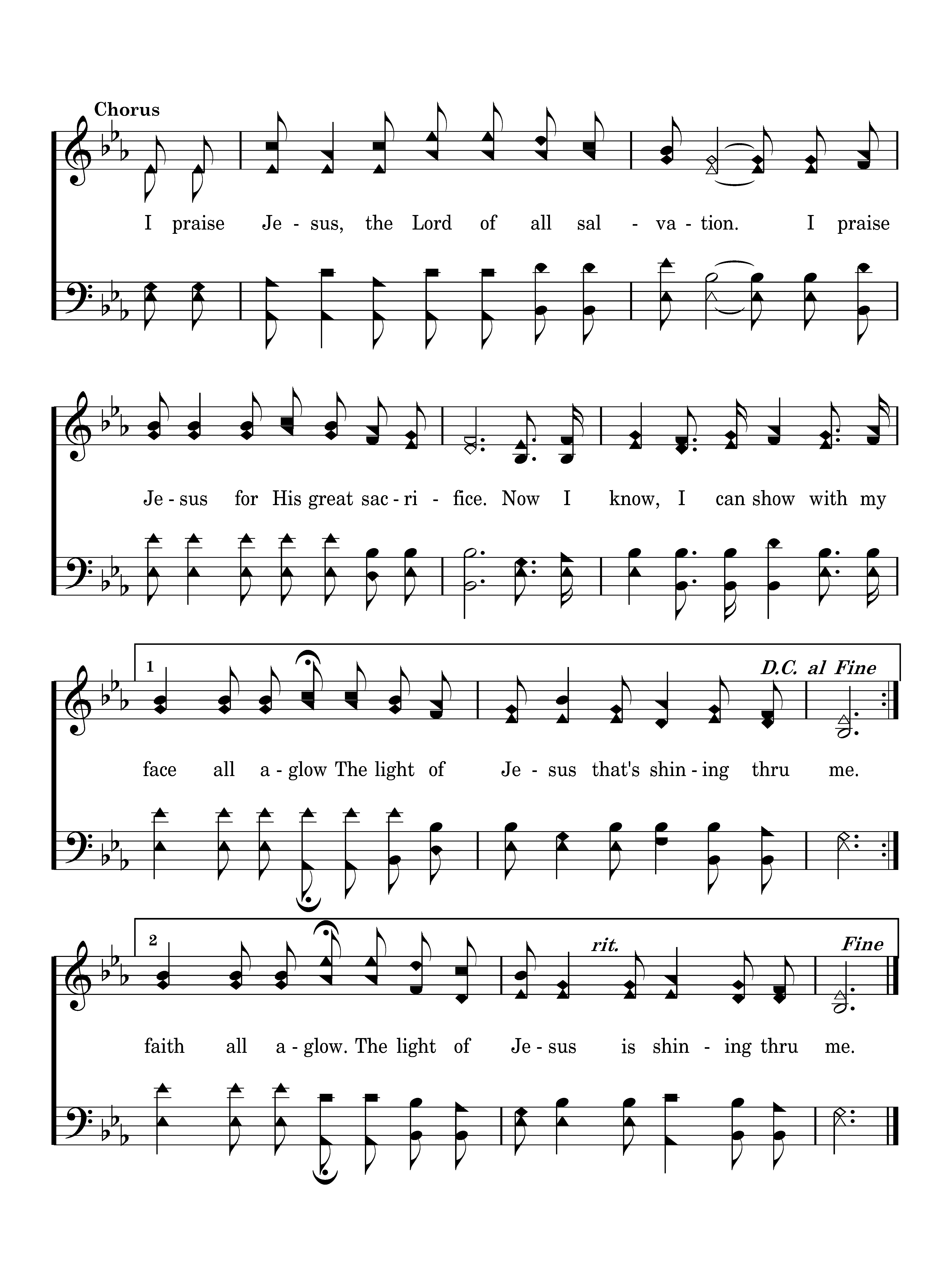 Chorus

I praise Je - sus, the Lord of all sal - va - tion. I praise

Je - sus for His great sac - ri - fice. Now I know, I can show with my

1

D.C. al Fine

face all a - glow The light of Je - sus that's shin - ing thru me.

2

rit.

Fine

faith all a - glow. The light of Je - sus is shin - ing thru me.